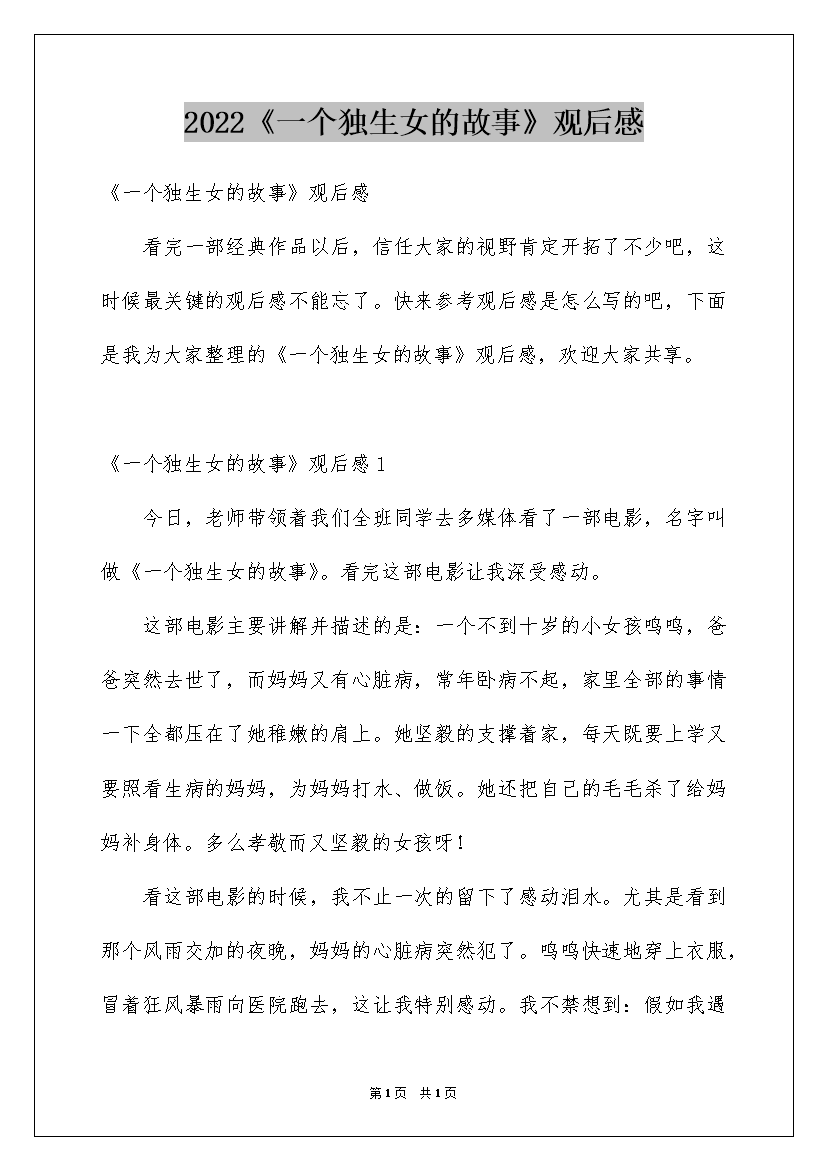 2022《一个独生女的故事》观后感

《一个独生女的故事》观后感

看完一部经典作品以后，信任大家的视野肯定开拓了不少吧，这时候最关键的观后感不能忘了。快来参考观后感是怎么写的吧，下面是我为大家整理的《一个独生女的故事》观后感，欢迎大家共享。

《一个独生女的故事》观后感1

今日，老师带领着我们全班同学去多媒体看了一部电影，名字叫做《一个独生女的故事》。看完这部电影让我深受感动。

这部电影主要讲解并描述的是：一个不到十岁的小女孩鸣鸣，爸爸突然去世了，而妈妈又有心脏病，常年卧病不起，家里全部的事情一下全都压在了她稚嫩的肩上。她坚毅的支撑着家，每天既要上学又要照看生病的妈妈，为妈妈打水、做饭。她还把自己的毛毛杀了给妈妈补身体。多么孝敬而又坚毅的女孩呀！

看这部电影的时候，我不止一次的留下了感动泪水。尤其是看到那个风雨交加的夜晚，妈妈的心脏病突然犯了。鸣鸣快速地穿上衣服，冒着狂风暴雨向医院跑去，这让我特别感动。我不禁想到：假如我遇

第1页 共1页